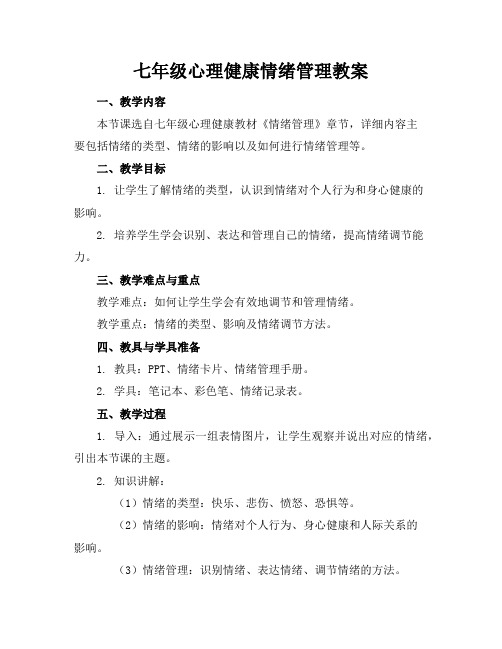 七年级心理健康情绪管理教案

一、教学内容

本节课选自七年级心理健康教材《情绪管理》章节，详细内容主要包括情绪的类型、情绪的影响以及如何进行情绪管理等。

二、教学目标

1. 让学生了解情绪的类型，认识到情绪对个人行为和身心健康的影响。

2. 培养学生学会识别、表达和管理自己的情绪，提高情绪调节能力。

三、教学难点与重点

教学难点：如何让学生学会有效地调节和管理情绪。

教学重点：情绪的类型、影响及情绪调节方法。

四、教具与学具准备

1. 教具：PPT、情绪卡片、情绪管理手册。

2. 学具：笔记本、彩色笔、情绪记录表。

五、教学过程

1. 导入：通过展示一组表情图片，让学生观察并说出对应的情绪，引出本节课的主题。

2. 知识讲解：

（1）情绪的类型：快乐、悲伤、愤怒、恐惧等。

（2）情绪的影响：情绪对个人行为、身心健康和人际关系的影响。

（3）情绪管理：识别情绪、表达情绪、调节情绪的方法。